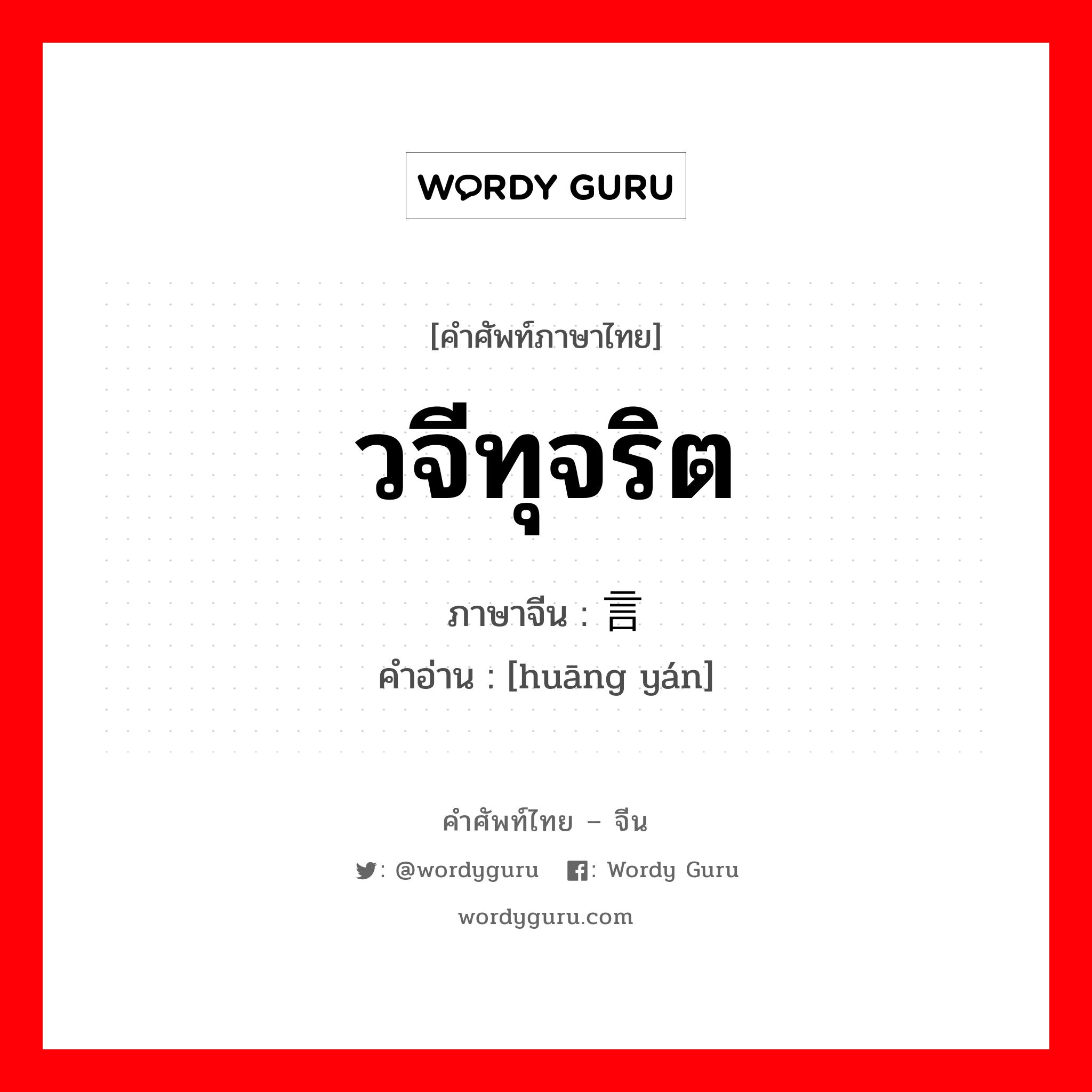 WORDY GURU

[คำศัพท์ภาษาไทย]

วจีทุจริต

ภาษาจีน : 言

คำอ่าน : [huāng yán]

คำศัพท์ไทย – จีน

: @wordyguru : Wordy Guru

wordyguru.com